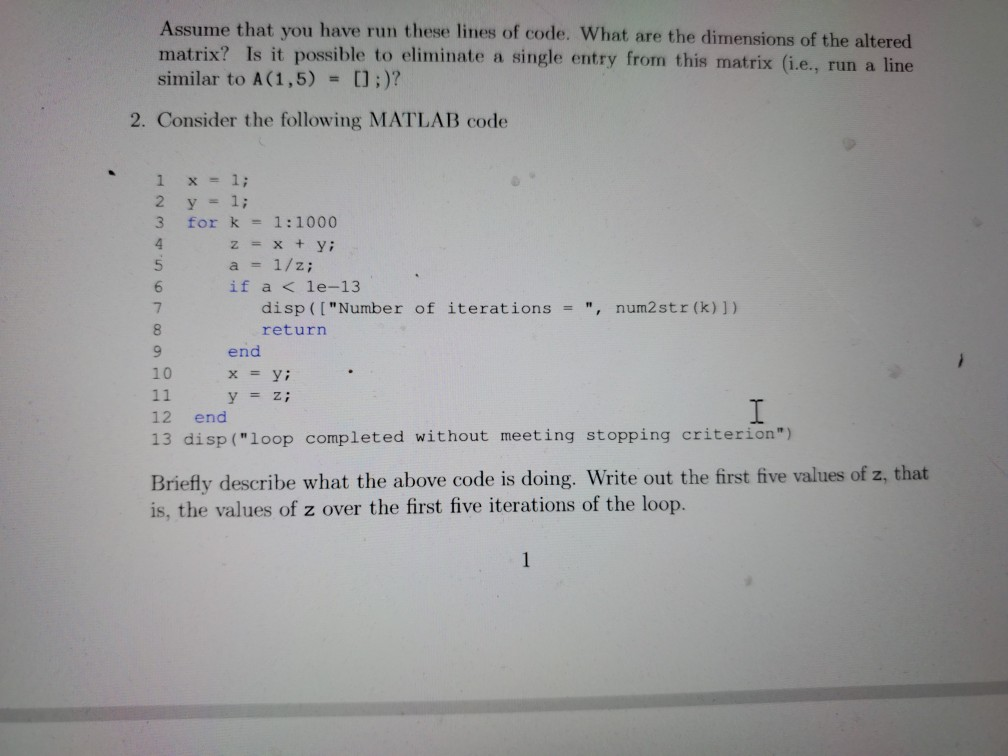 Assume that you have run these lines of code. What are the dimensions of the altered matrix? Is it possible to eliminate a single entry from this matrix (i.e., run a line similar to A(1,5) = [];)?

2. Consider the following MATLAB code

1 x = 1;
2 y = 1;
3 for k = 1:1000
4 z = x + y;
5 a = 1/z;
6 if a < 1e-13
7 disp(["Number of iterations = ", num2str(k)])
8 return
9 end
10 x = y;
11 y = z;
12 end
13 disp("loop completed without meeting stopping criterion")

Briefly describe what the above code is doing. Write out the first five values of z, that is, the values of z over the first five iterations of the loop.

1